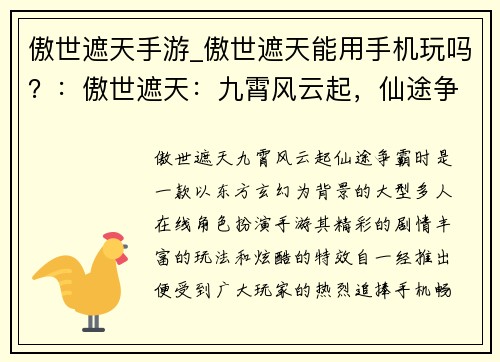 傲世遮天手游_傲世遮天能用手机玩吗？：傲世遮天：九霄风云起，仙途争

傲世遮天九霄风云起仙途争霸时是一款以东方玄幻为背景的大型多人在线角色扮演手游其精彩的剧情丰富的玩法和炫酷的特效自一经推出便受到广大玩家的热烈追捧手机畅